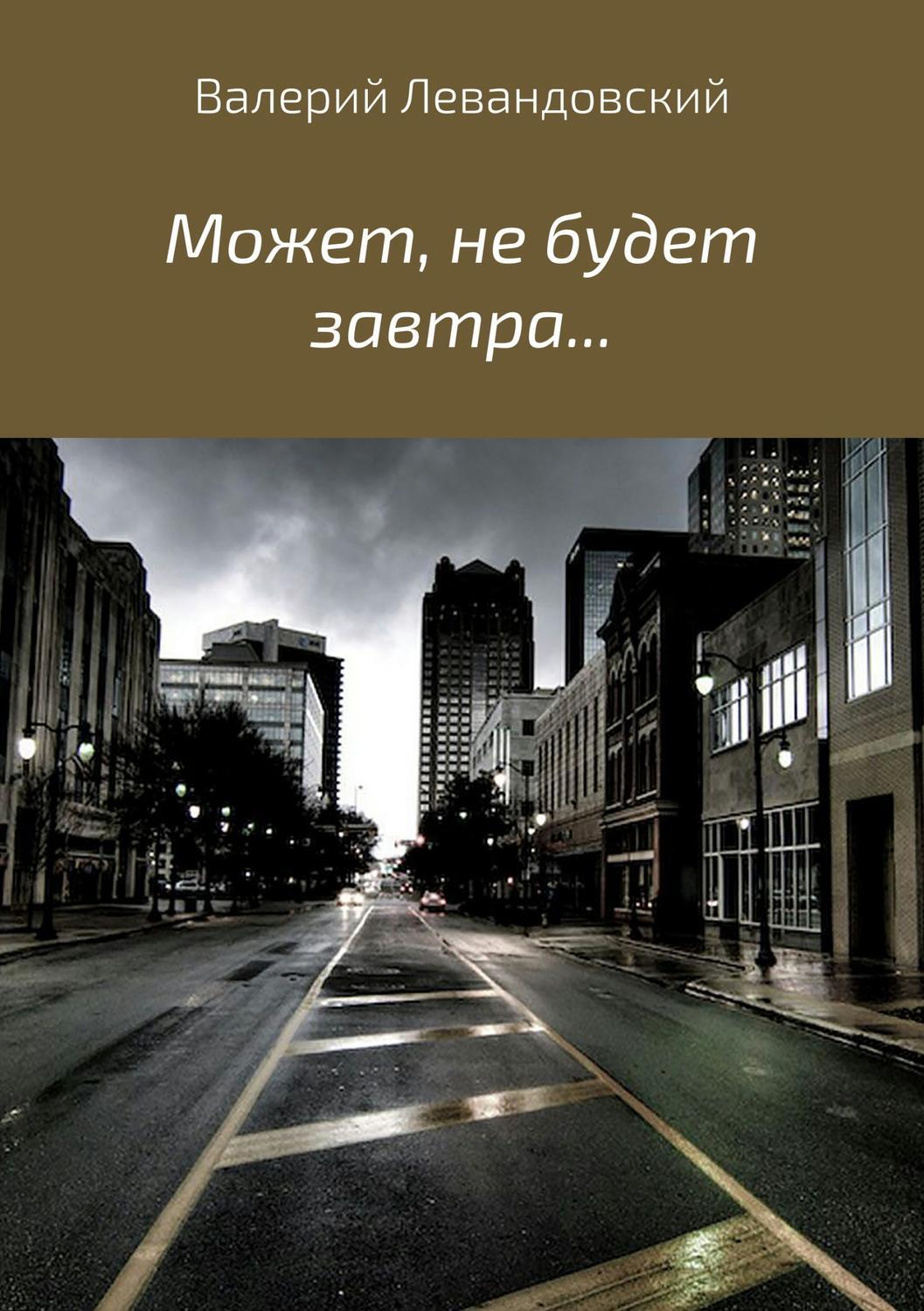 Валерий Левандовский

Может, не будет завтра…